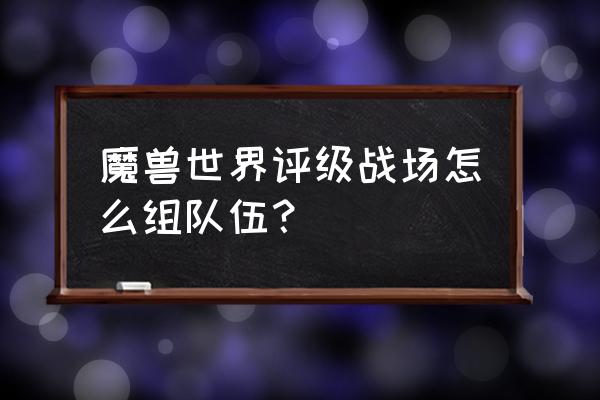 魔兽世界评级战场怎么组队伍？